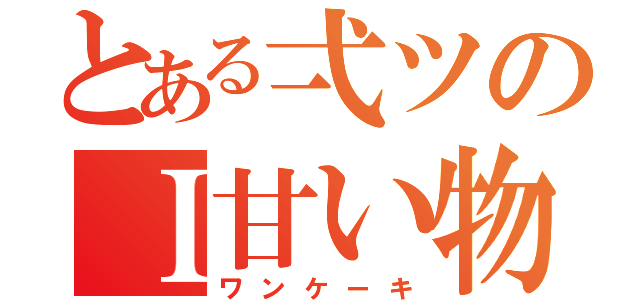 とある弌ツの
I甘い物
ワンケーキ